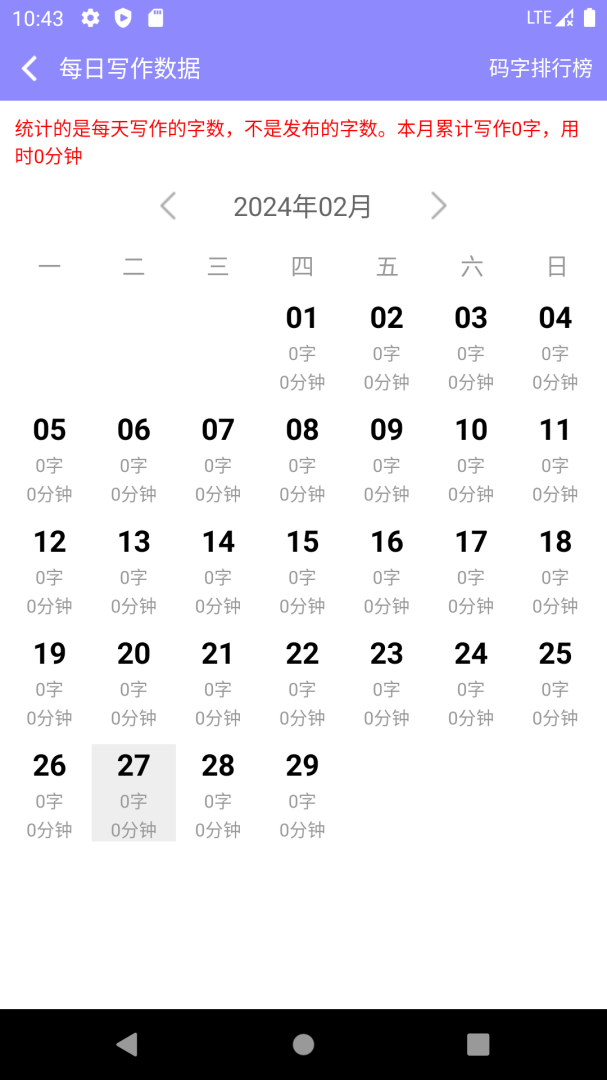 10:43 LTE

每日写作数据 码字排行榜

统计的是每天写作的字数，不是发布的字数。本月累计写作0字，用时0分钟

2024年02月

| 一 | 二 | 三 | 四 | 五 | 六 | 日 |
|---|---|---|---|---|---|---|
| | | | 01 0字 0分钟 | 02 0字 0分钟 | 03 0字 0分钟 | 04 0字 0分钟 |
| 05 0字 0分钟 | 06 0字 0分钟 | 07 0字 0分钟 | 08 0字 0分钟 | 09 0字 0分钟 | 10 0字 0分钟 | 11 0字 0分钟 |
| 12 0字 0分钟 | 13 0字 0分钟 | 14 0字 0分钟 | 15 0字 0分钟 | 16 0字 0分钟 | 17 0字 0分钟 | 18 0字 0分钟 |
| 19 0字 0分钟 | 20 0字 0分钟 | 21 0字 0分钟 | 22 0字 0分钟 | 23 0字 0分钟 | 24 0字 0分钟 | 25 0字 0分钟 |
| 26 0字 0分钟 | 27 0字 0分钟 | 28 0字 0分钟 | 29 0字 0分钟 | | | |